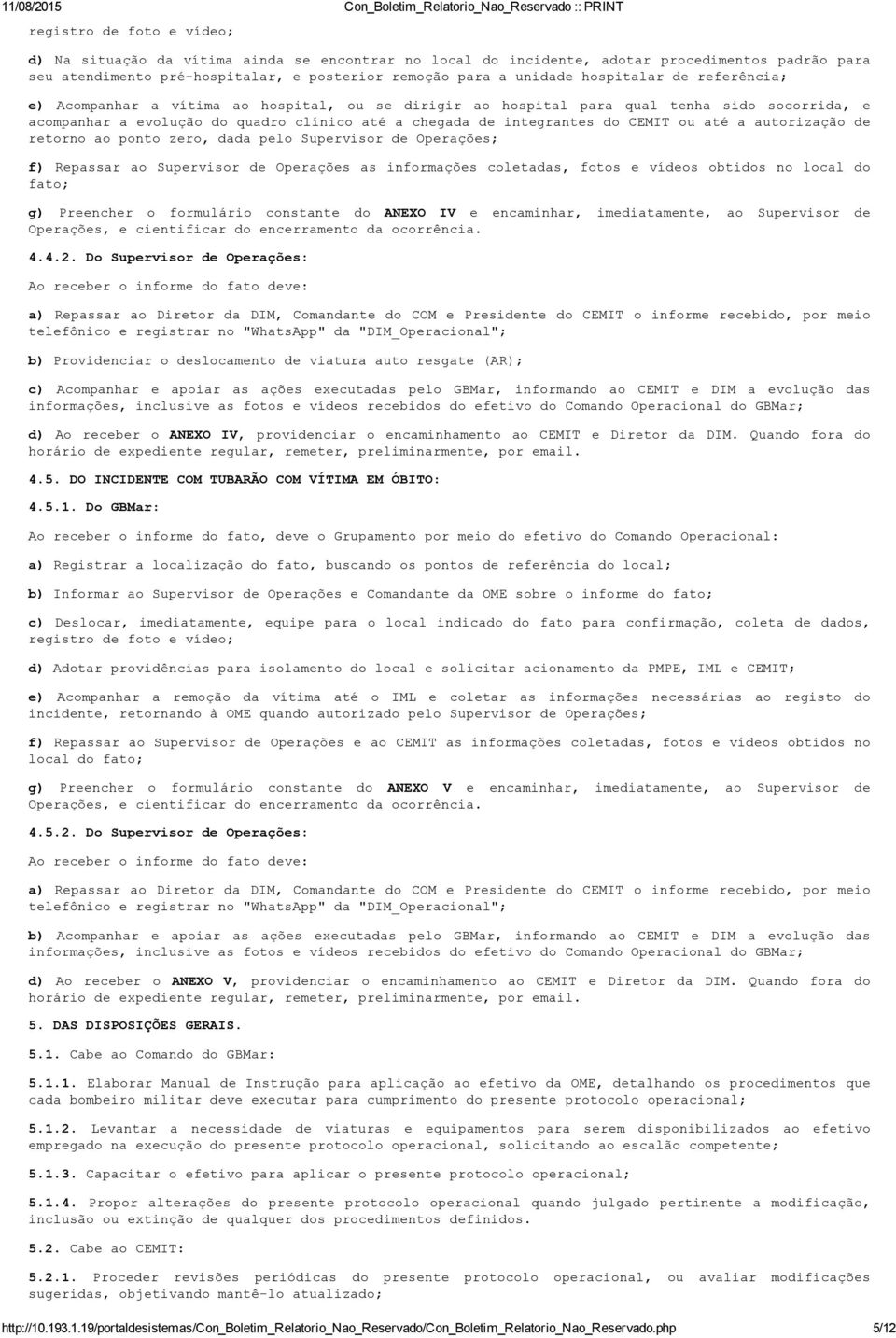 11/08/2015 Con_Boletim_Relatorio_Nao_Reservado :: PRINT

registro de foto e vídeo;

d) Na situação da vítima ainda se encontrar no local do incidente, adotar procedimentos padrão para seu atendimento pré-hospitalar, e posterior remoção para a unidade hospitalar de referência;

e) Acompanhar a vítima ao hospital, ou se dirigir ao hospital para qual tenha sido socorrida, e acompanhar a evolução do quadro clínico até a chegada de integrantes do CEMIT ou até a autorização de retorno ao ponto zero, dada pelo Supervisor de Operações;

f) Repassar ao Supervisor de Operações as informações coletadas, fotos e vídeos obtidos no local do fato;

g) Preencher o formulário constante do ANEXO IV e encaminhar, imediatamente, ao Supervisor de Operações, e cientificar do encerramento da ocorrência.

4.4.2. Do Supervisor de Operações:

Ao receber o informe do fato deve:

a) Repassar ao Diretor da DIM, Comandante do COM e Presidente do CEMIT o informe recebido, por meio telefônico e registrar no "WhatsApp" da "DIM_Operacional";

b) Providenciar o deslocamento de viatura auto resgate (AR);

c) Acompanhar e apoiar as ações executadas pelo GBMar, informando ao CEMIT e DIM a evolução das informações, inclusive as fotos e vídeos recebidos do efetivo do Comando Operacional do GBMar;

d) Ao receber o ANEXO IV, providenciar o encaminhamento ao CEMIT e Diretor da DIM. Quando fora do horário de expediente regular, remeter, preliminarmente, por email.

4.5. DO INCIDENTE COM TUBARÃO COM VÍTIMA EM ÓBITO:

4.5.1. Do GBMar:

Ao receber o informe do fato, deve o Grupamento por meio do efetivo do Comando Operacional:

a) Registrar a localização do fato, buscando os pontos de referência do local;

b) Informar ao Supervisor de Operações e Comandante da OME sobre o informe do fato;

c) Deslocar, imediatamente, equipe para o local indicado do fato para confirmação, coleta de dados, registro de foto e vídeo;

d) Adotar providências para isolamento do local e solicitar acionamento da PMPE, IML e CEMIT;

e) Acompanhar a remoção da vítima até o IML e coletar as informações necessárias ao registo do incidente, retornando à OME quando autorizado pelo Supervisor de Operações;

f) Repassar ao Supervisor de Operações e ao CEMIT as informações coletadas, fotos e vídeos obtidos no local do fato;

g) Preencher o formulário constante do ANEXO V e encaminhar, imediatamente, ao Supervisor de Operações, e cientificar do encerramento da ocorrência.

4.5.2. Do Supervisor de Operações:

Ao receber o informe do fato deve:

a) Repassar ao Diretor da DIM, Comandante do COM e Presidente do CEMIT o informe recebido, por meio telefônico e registrar no "WhatsApp" da "DIM_Operacional";

b) Acompanhar e apoiar as ações executadas pelo GBMar, informando ao CEMIT e DIM a evolução das informações, inclusive as fotos e vídeos recebidos do efetivo do Comando Operacional do GBMar;

d) Ao receber o ANEXO V, providenciar o encaminhamento ao CEMIT e Diretor da DIM. Quando fora do horário de expediente regular, remeter, preliminarmente, por email.

5. DAS DISPOSIÇÕES GERAIS.

5.1. Cabe ao Comando do GBMar:

5.1.1. Elaborar Manual de Instrução para aplicação ao efetivo da OME, detalhando os procedimentos que cada bombeiro militar deve executar para cumprimento do presente protocolo operacional;

5.1.2. Levantar a necessidade de viaturas e equipamentos para serem disponibilizados ao efetivo empregado na execução do presente protocolo operacional, solicitando ao escalão competente;

5.1.3. Capacitar o efetivo para aplicar o presente protocolo operacional;

5.1.4. Propor alterações do presente protocolo operacional quando julgado pertinente a modificação, inclusão ou extinção de qualquer dos procedimentos definidos.

5.2. Cabe ao CEMIT:

5.2.1. Proceder revisões periódicas do presente protocolo operacional, ou avaliar modificações sugeridas, objetivando mantê-lo atualizado;

http://10.193.1.19/portaldesistemas/Con_Boletim_Relatorio_Nao_Reservado/Con_Boletim_Relatorio_Nao_Reservado.php 5/12